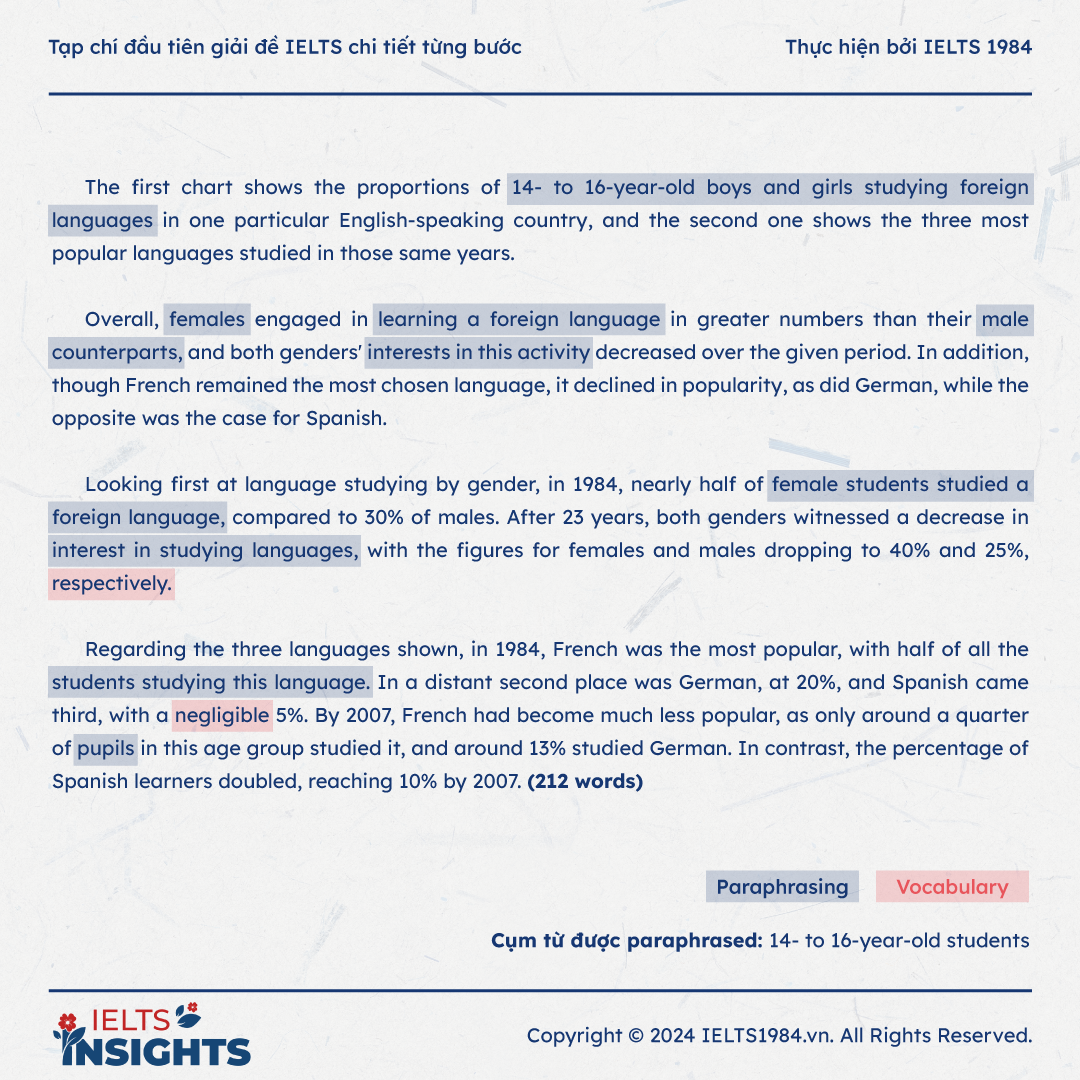 Tạp chí đầu tiên giải đề IELTS chi tiết từng bước

Thực hiện bởi IELTS 1984

The first chart shows the proportions of 14- to 16-year-old boys and girls studying foreign languages in one particular English-speaking country, and the second one shows the three most popular languages studied in those same years.

Overall, females engaged in learning a foreign language in greater numbers than their male counterparts, and both genders' interests in this activity decreased over the given period. In addition, though French remained the most chosen language, it declined in popularity, as did German, while the opposite was the case for Spanish.

Looking first at language studying by gender, in 1984, nearly half of female students studied a foreign language, compared to 30% of males. After 23 years, both genders witnessed a decrease in interest in studying languages, with the figures for females and males dropping to 40% and 25%, respectively.

Regarding the three languages shown, in 1984, French was the most popular, with half of all the students studying this language. In a distant second place was German, at 20%, and Spanish came third, with a negligible 5%. By 2007, French had become much less popular, as only around a quarter of pupils in this age group studied it, and around 13% studied German. In contrast, the percentage of Spanish learners doubled, reaching 10% by 2007. **(212 words)**

Paraphrasing Vocabulary

**Cụm từ được paraphrased:** 14- to 16-year-old students

IELTS INSIGHTS

Copyright © 2024 IELTS1984.vn. All Rights Reserved.